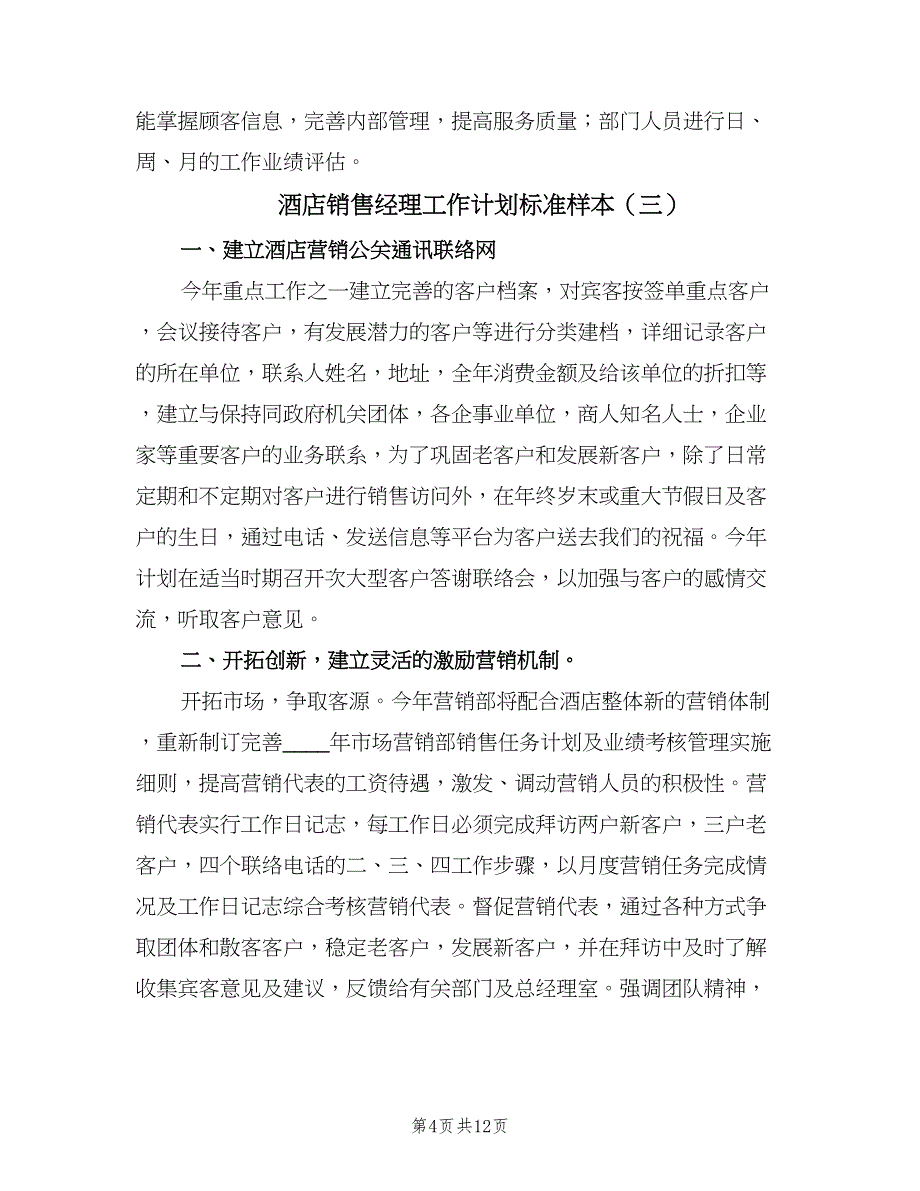 能掌握顾客信息，完善内部管理，提高服务质量；部门人员进行日、周、月的工作业绩评估。

酒店销售经理工作计划标准样本（三）

一、建立酒店营销公关通讯联络网

今年重点工作之一建立完善的客户档案，对宾客按签单重点客户，会议接待客户，有发展潜力的客户等进行分类建档，详细记录客户的所在单位，联系人姓名，地址，全年消费金额及给该单位的折扣等，建立与保持同政府机关团体，各企事业单位，商人知名人士，企业家等重要客户的业务联系，为了巩固老客户和发展新客户，除了日常定期和不定期对客户进行销售访问外，在年终岁末或重大节假日及客户的生日，通过电话、发送信息等平台为客户送去我们的祝福。今年计划在适当时期召开次大型客户答谢联络会，以加强与客户的感情交流，听取客户意见。

二、开拓创新，建立灵活的激励营销机制。

开拓市场，争取客源。今年营销部将配合酒店整体新的营销体制，重新制订完善____年市场营销部销售任务计划及业绩考核管理实施细则，提高营销代表的工资待遇，激发、调动营销人员的积极性。营销代表实行工作日记志，每工作日必须完成拜访两户新客户，三户老客户，四个联络电话的二、三、四工作步骤，以月度营销任务完成情况及工作日记志综合考核营销代表。督促营销代表，通过各种方式争取团体和散客客户，稳定老客户，发展新客户，并在拜访中及时了解收集宾客意见及建议，反馈给有关部门及总经理室。强调团队精神，

第4页 共12页